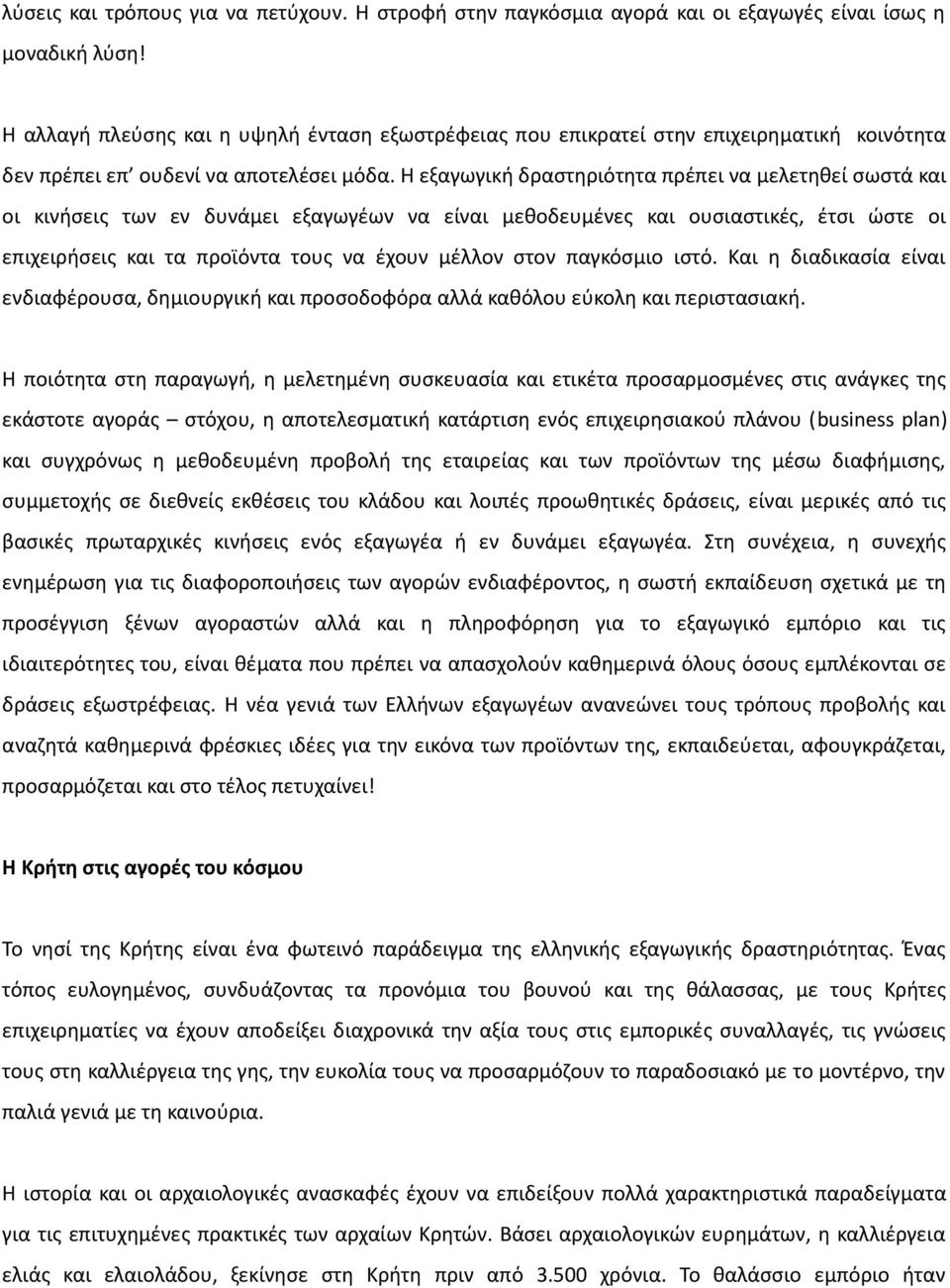 λύσεις και τρόπους για να πετύχουν. Η στροφή στην παγκόσμια αγορά και οι εξαγωγές είναι ίσως η μοναδική λύση!

Η αλλαγή πλεύσης και η υψηλή ένταση εξωστρέφειας που επικρατεί στην επιχειρηματική κοινότητα δεν πρέπει επ' ουδενί να αποτελέσει μόδα. Η εξαγωγική δραστηριότητα πρέπει να μελετηθεί σωστά και οι κινήσεις των εν δυνάμει εξαγωγέων να είναι μεθοδευμένες και ουσιαστικές, έτσι ώστε οι επιχειρήσεις και τα προϊόντα τους να έχουν μέλλον στον παγκόσμιο ιστό. Και η διαδικασία είναι ενδιαφέρουσα, δημιουργική και προσοδοφόρα αλλά καθόλου εύκολη και περιστασιακή.

Η ποιότητα στη παραγωγή, η μελετημένη συσκευασία και ετικέτα προσαρμοσμένες στις ανάγκες της εκάστοτε αγοράς – στόχου, η αποτελεσματική κατάρτιση ενός επιχειρησιακού πλάνου (business plan) και συγχρόνως η μεθοδευμένη προβολή της εταιρείας και των προϊόντων της μέσω διαφήμισης, συμμετοχής σε διεθνείς εκθέσεις του κλάδου και λοιπές προωθητικές δράσεις, είναι μερικές από τις βασικές πρωταρχικές κινήσεις ενός εξαγωγέα ή εν δυνάμει εξαγωγέα. Στη συνέχεια, η συνεχής ενημέρωση για τις διαφοροποιήσεις των αγορών ενδιαφέροντος, η σωστή εκπαίδευση σχετικά με τη προσέγγιση ξένων αγοραστών αλλά και η πληροφόρηση για το εξαγωγικό εμπόριο και τις ιδιαιτερότητες του, είναι θέματα που πρέπει να απασχολούν καθημερινά όλους όσους εμπλέκονται σε δράσεις εξωστρέφειας. Η νέα γενιά των Ελλήνων εξαγωγέων ανανεώνει τους τρόπους προβολής και αναζητά καθημερινά φρέσκιες ιδέες για την εικόνα των προϊόντων της, εκπαιδεύεται, αφουγκράζεται, προσαρμόζεται και στο τέλος πετυχαίνει!

Η Κρήτη στις αγορές του κόσμου

Το νησί της Κρήτης είναι ένα φωτεινό παράδειγμα της ελληνικής εξαγωγικής δραστηριότητας. Ένας τόπος ευλογημένος, συνδυάζοντας τα προνόμια του βουνού και της θάλασσας, με τους Κρήτες επιχειρηματίες να έχουν αποδείξει διαχρονικά την αξία τους στις εμπορικές συναλλαγές, τις γνώσεις τους στη καλλιέργεια της γης, την ευκολία τους να προσαρμόζουν το παραδοσιακό με το μοντέρνο, την παλιά γενιά με τη καινούρια.

Η ιστορία και οι αρχαιολογικές ανασκαφές έχουν να επιδείξουν πολλά χαρακτηριστικά παραδείγματα για τις επιτυχημένες πρακτικές των αρχαίων Κρητών. Βάσει αρχαιολογικών ευρημάτων, η καλλιέργεια ελιάς και ελαιολάδου, ξεκίνησε στη Κρήτη πριν από 3.500 χρόνια. Το θαλάσσιο εμπόριο ήταν